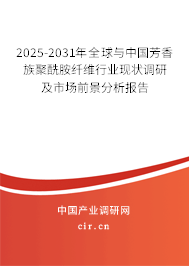 2025-2031年全球与中国芳香族聚酰胺纤维行业现状调研及市场前景分析报告

中国产业调研网

cir.cn